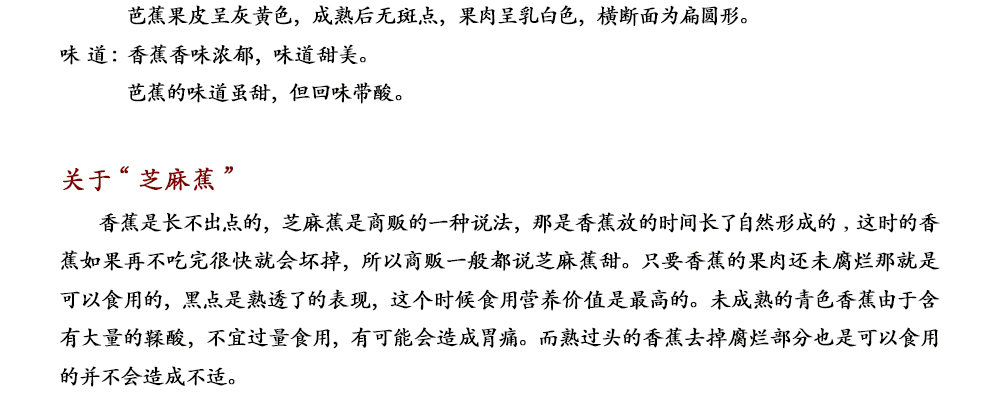 芭蕉果皮呈灰黄色，成熟后无斑点，果肉呈乳白色，横断面为扁圆形。

味 道：香蕉香味浓郁，味道甜美。

芭蕉的味道虽甜，但回味带酸。

关于“芝麻蕉”

香蕉是长不出点的，芝麻蕉是商贩的一种说法，那是香蕉放的时间长了自然形成的，这时的香蕉如果再不吃完很快就会坏掉，所以商贩一般都说芝麻蕉甜。只要香蕉的果肉还未腐烂那就是可以食用的，黑点是熟透了的表现，这个时候食用营养价值是最高的。未成熟的青色香蕉由于含有大量的鞣酸，不宜过量食用，有可能会造成胃痛。而熟过头的香蕉去掉腐烂部分也是可以食用的并不会造成不适。